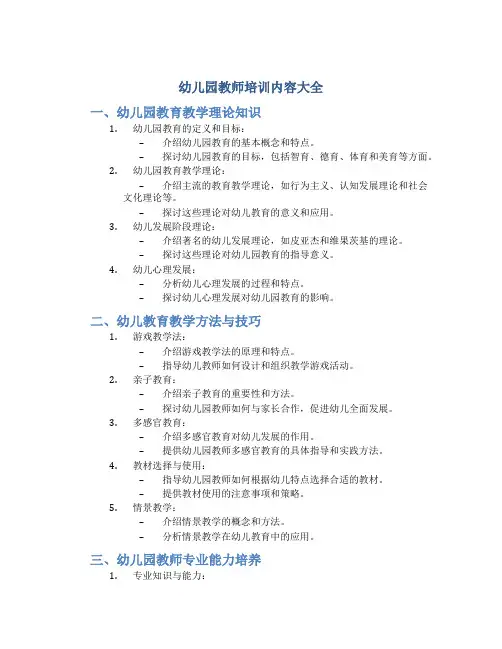 幼儿园教师培训内容大全

一、幼儿园教育教学理论知识

1. 幼儿园教育的定义和目标：
   – 介绍幼儿园教育的基本概念和特点。
   – 探讨幼儿园教育的目标，包括智育、德育、体育和美育等方面。
2. 幼儿园教育教学理论：
   – 介绍主流的教育教学理论，如行为主义、认知发展理论和社会文化理论等。
   – 探讨这些理论对幼儿教育的意义和应用。
3. 幼儿发展阶段理论：
   – 介绍著名的幼儿发展理论，如皮亚杰和维果茨基的理论。
   – 探讨这些理论对幼儿园教育的指导意义。
4. 幼儿心理发展：
   – 分析幼儿心理发展的过程和特点。
   – 探讨幼儿心理发展对幼儿园教育的影响。

二、幼儿教育教学方法与技巧

1. 游戏教学法：
   – 介绍游戏教学法的原理和特点。
   – 指导幼儿教师如何设计和组织教学游戏活动。
2. 亲子教育：
   – 介绍亲子教育的重要性和方法。
   – 探讨幼儿园教师如何与家长合作，促进幼儿全面发展。
3. 多感官教育：
   – 介绍多感官教育对幼儿发展的作用。
   – 提供幼儿园教师多感官教育的具体指导和实践方法。
4. 教材选择与使用：
   – 指导幼儿园教师如何根据幼儿特点选择合适的教材。
   – 提供教材使用的注意事项和策略。
5. 情景教学：
   – 介绍情景教学的概念和方法。
   – 分析情景教学在幼儿教育中的应用。

三、幼儿园教师专业能力培养

1. 专业知识与能力：